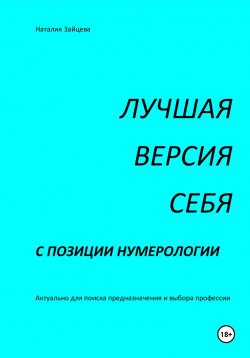 Наталия Зайцева

ЛУЧШАЯ
ВЕРСИЯ
СЕБЯ

С ПОЗИЦИИ НУМЕРОЛОГИИ

Актуально для поиска предназначения и выбора профессии

18+